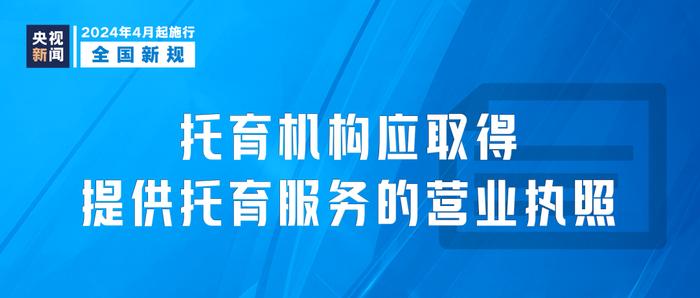 央视新闻

2024年4月起施行
全国新规

托育机构应取得
提供托育服务的营业执照